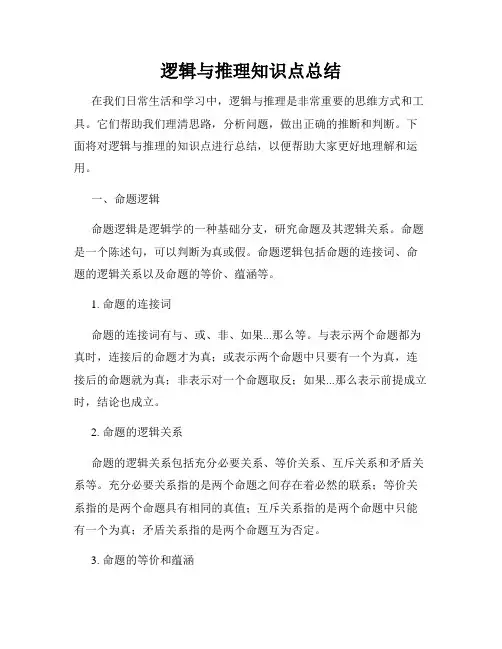 逻辑与推理知识点总结

在我们日常生活和学习中，逻辑与推理是非常重要的思维方式和工具。它们帮助我们理清思路，分析问题，做出正确的推断和判断。下面将对逻辑与推理的知识点进行总结，以便帮助大家更好地理解和运用。

一、命题逻辑

命题逻辑是逻辑学的一种基础分支，研究命题及其逻辑关系。命题是一个陈述句，可以判断为真或假。命题逻辑包括命题的连接词、命题的逻辑关系以及命题的等价、蕴涵等。

1. 命题的连接词

命题的连接词有与、或、非、如果...那么等。与表示两个命题都为真时，连接后的命题才为真；或表示两个命题中只要有一个为真，连接后的命题就为真；非表示对一个命题取反；如果...那么表示前提成立时，结论也成立。

2. 命题的逻辑关系

命题的逻辑关系包括充分必要关系、等价关系、互斥关系和矛盾关系等。充分必要关系指的是两个命题之间存在着必然的联系；等价关系指的是两个命题具有相同的真值；互斥关系指的是两个命题中只能有一个为真；矛盾关系指的是两个命题互为否定。

3. 命题的等价和蕴涵